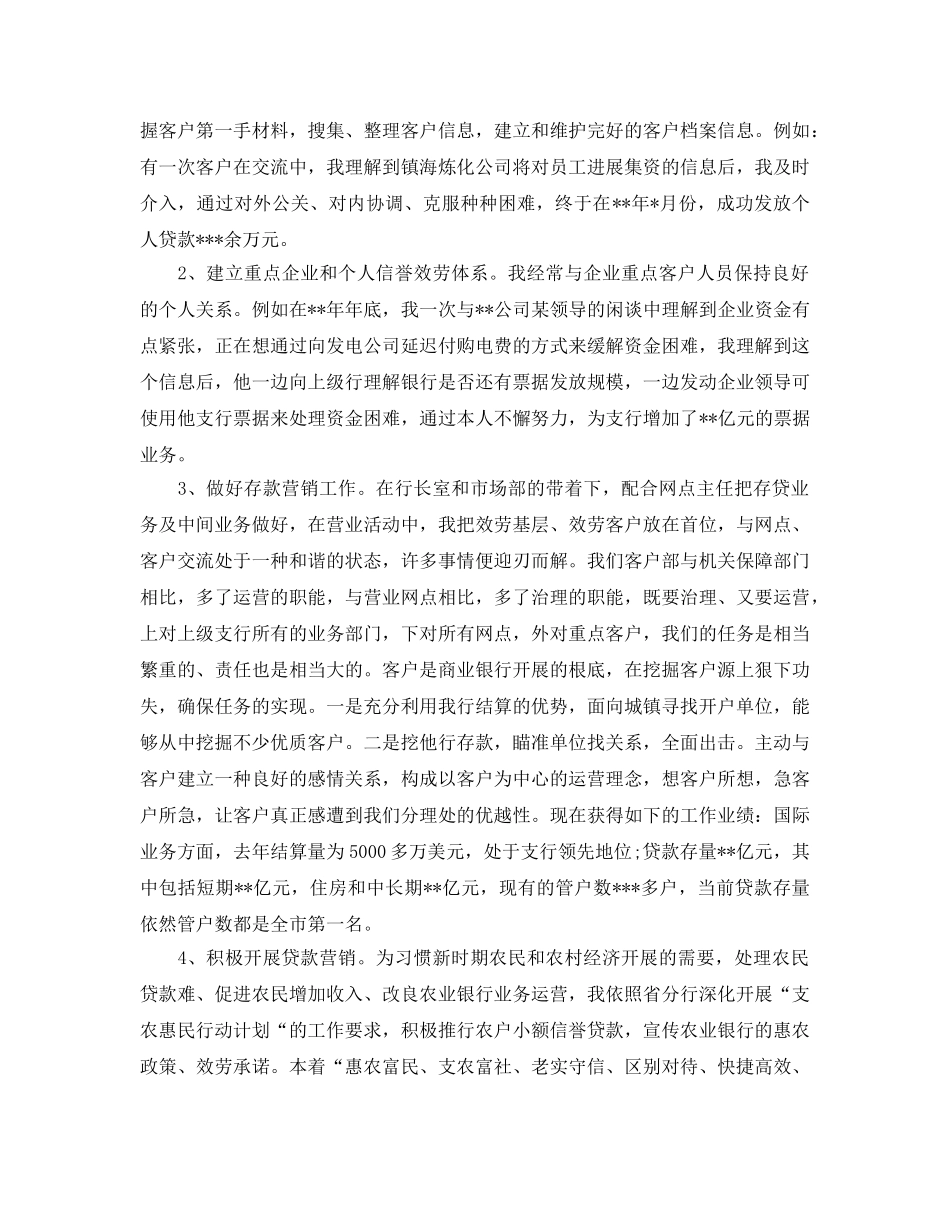 握客户第一手材料，搜集、整理客户信息，建立和维护完好的客户档案信息。例如：有一次客户在交流中，我理解到镇海炼化公司将对员工进展集资的信息后，我及时介入，通过对外公关、对内协调、克服种种困难，终于在**年*月份，成功发放个人贷款***余万元。

2、建立重点企业和个人信誉效劳体系。我经常与企业重点客户人员保持良好的个人关系。例如在**年年底，我一次与**公司某领导的闲谈中理解到企业资金有点紧张，正在想通过向发电公司延迟付购电费的方式来缓解资金困难，我理解到这个信息后，他一边向上级行理解银行是否还有票据发放规模，一边发动企业领导可使用他支行票据来处理资金困难，通过本人不懈努力，为支行增加了**亿元的票据业务。

3、做好存款营销工作。在行长室和市场部的带着下，配合网点主任把存贷业务及中间业务做好，在营业活动中，我把效劳基层、效劳客户放在首位，与网点、客户交流处于一种和谐的状态，许多事情便迎刃而解。我们客户部与机关保障部门相比，多了运营的职能，与营业网点相比，多了治理的职能，既要治理、又要运营，上对上级支行所有的业务部门，下对所有网点，外对重点客户，我们的任务是相当繁重的、责任也是相当大的。客户是商业银行开展的根底，在挖掘客户源上狠下功夫，确保任务的实现。一是充分利用我行结算的优势，面向城镇寻找开户单位，能够从中挖掘不少优质客户。二是挖他行存款，瞄准单位找关系，全面出击。主动与客户建立一种良好的感情关系，构成以客户为中心的运营理念，想客户所想，急客户所急，让客户真正感遭到我们分理处的优越性。现在获得如下的工作业绩：国际业务方面，去年结算量为5000多万美元，处于支行领先地位;贷款存量**亿元，其中包括短期**亿元，住房和中长期**亿元，现有的管户数***多户，当前贷款存量依然管户数都是全市第一名。

4、积极开展贷款营销。为习惯新时期农民和农村经济开展的需要，处理农民贷款难、促进农民增加收入、改良农业银行业务运营，我依照省分行深化开展“支农惠民行动计划“的工作要求，积极推行农户小额信誉贷款，宣传农业银行的惠农政策、效劳承诺。本着“惠农富民、支农富社、老实守信、区别对待、快捷高效、